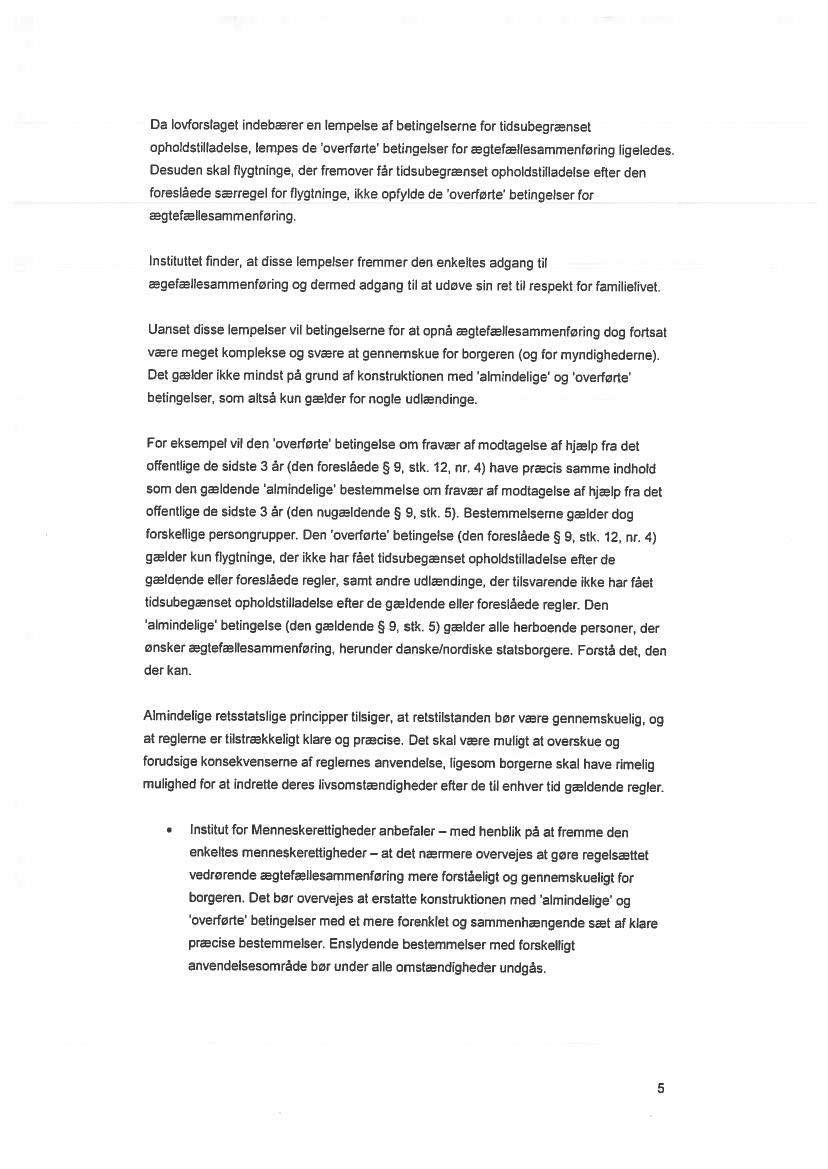 Da lovforslaget indebærer en lempelse af betingelserne for tidsubegrænset opholdstilladelse, lempes de 'overførte' betingelser for ægtefællesammenføring ligeledes. Desuden skal flygtninge, der fremover får tidsubegrænset opholdstilladelse efter den foreslåede særregel for flygtninge, ikke opfylde de 'overførte' betingelser for ægtefællesammenføring.

Instituttet finder, at disse lempelser fremmer den enkeltes adgang til ægefællesammenføring og dermed adgang til at udøve sin ret til respekt for familielivet.

Uanset disse lempelser vil betingelserne for at opnå ægtefællesammenføring dog fortsat være meget komplekse og svære at gennemskue for borgeren (og for myndighederne). Det gælder ikke mindst på grund af konstruktionen med 'almindelige' og 'overførte' betingelser, som altså kun gælder for nogle udlændinge.

For eksempel vil den 'overførte' betingelse om fravær af modtagelse af hjælp fra det offentlige de sidste 3 år (den foreslåede § 9, stk. 12, nr. 4) have præcis samme indhold som den gældende 'almindelige' bestemmelse om fravær af modtagelse af hjælp fra det offentlige de sidste 3 år (den nugældende § 9, stk. 5). Bestemmelserne gælder dog forskellige persongrupper. Den 'overførte' betingelse (den foreslåede § 9, stk. 12, nr. 4) gælder kun flygtninge, der ikke har fået tidsubegænset opholdstilladelse efter de gældende eller foreslåede regler, samt andre udlændinge, der tilsvarende ikke har fået tidsubegænset opholdstilladelse efter de gældende eller foreslåede regler. Den 'almindelige' betingelse (den gældende § 9, stk. 5) gælder alle herboende personer, der ønsker ægtefællesammenføring, herunder danske/nordiske statsborgere. Forstå det, den der kan.

Almindelige retsstatslige principper tilsiger, at retstilstanden bør være gennemskuelig, og at reglerne er tilstrækkeligt klare og præcise. Det skal være muligt at overskue og forudsige konsekvenserne af reglernes anvendelse, ligesom borgerne skal have rimelig mulighed for at indrette deres livsomstændigheder efter de til enhver tid gældende regler.

• Institut for Menneskerettigheder anbefaler – med henblik på at fremme den enkeltes menneskerettigheder – at det nærmere overvejes at gøre regelsættet vedrørende ægtefællesammenføring mere forståeligt og gennemskueligt for borgeren. Det bør overvejes at erstatte konstruktionen med 'almindelige' og 'overførte' betingelser med et mere forenklet og sammenhængende sæt af klare præcise bestemmelser. Enslydende bestemmelser med forskelligt anvendelsesområde bør under alle omstændigheder undgås.

5